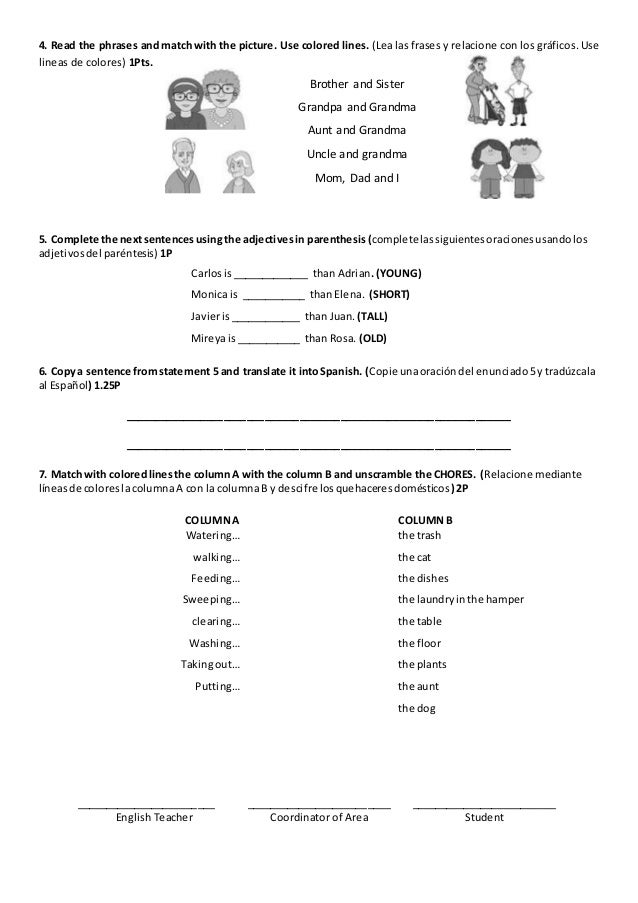 4. Read the phrases and match with the picture. Use colored lines. (Lea las frases y relacione con los gráficos. Use lineas de colores) 1Pts.

Brother and Sister

Grandpa and Grandma

Aunt and Grandma

Uncle and grandma

Mom, Dad and I

5. Complete the next sentences using the adjectives in parenthesis (complete las siguientes oraciones usando los adjetivos del paréntesis) 1P

Carlos is ____ than Adrian. (YOUNG)

Monica is ____ than Elena. (SHORT)

Javier is ____ than Juan. (TALL)

Mireya is ____ than Rosa. (OLD)

6. Copy a sentence from statement 5 and translate it into Spanish. (Copie una oración del enunciado 5 y tradúzcala al Español) 1.25P

____

____

7. Match with colored lines the column A with the column B and unscramble the CHORES. (Relacione mediante líneas de colores la columna A con la columna B y descifre los quehaceres domésticos) 2P

COLUMN A
Watering…
walking…
Feeding…
Sweeping…
clearing…
Washing…
Taking out…
Putting…

COLUMN B
the trash
the cat
the dishes
the laundry in the hamper
the table
the floor
the plants
the aunt
the dog

____
English Teacher

____
Coordinator of Area

____
Student